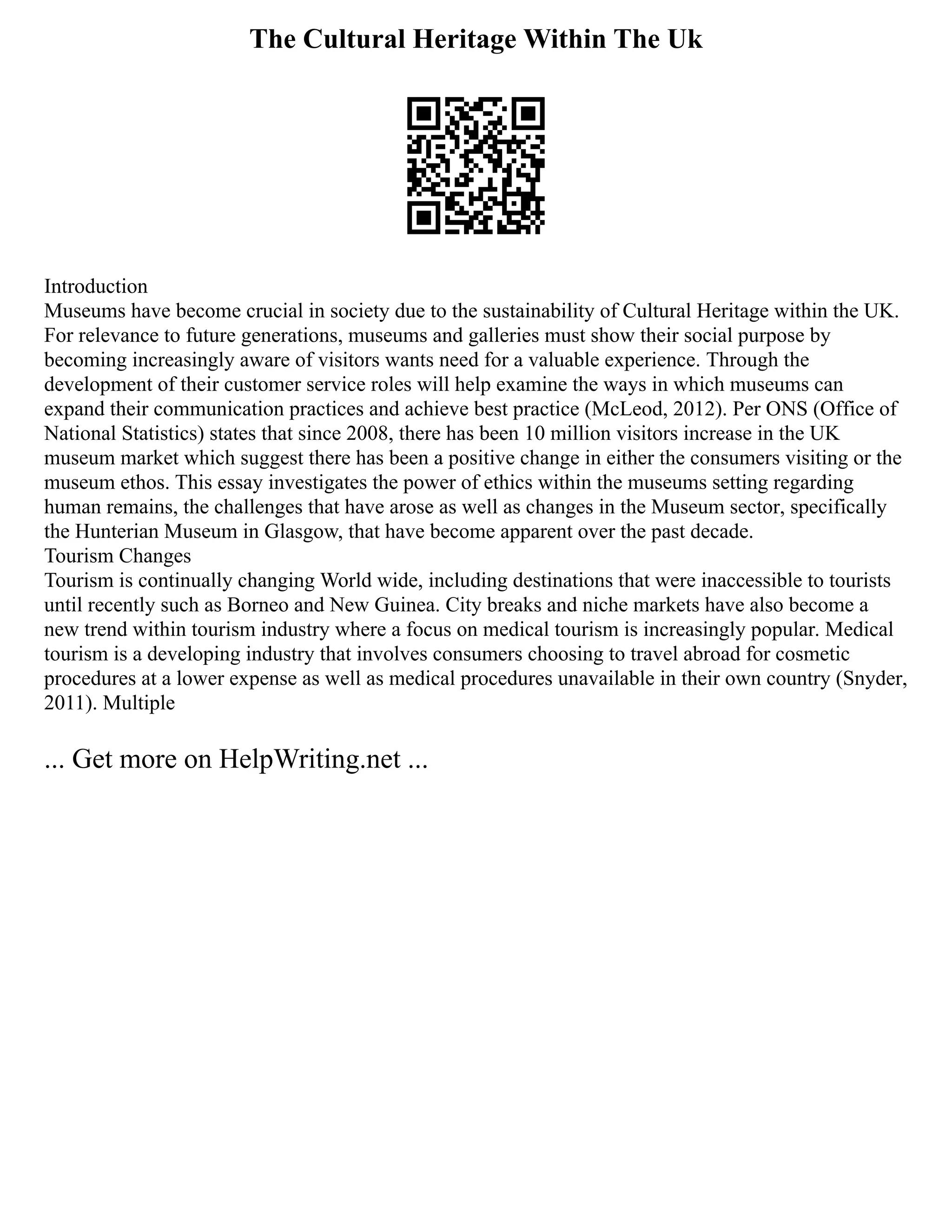 The Cultural Heritage Within The Uk

Introduction
Museums have become crucial in society due to the sustainability of Cultural Heritage within the UK. For relevance to future generations, museums and galleries must show their social purpose by becoming increasingly aware of visitors wants need for a valuable experience. Through the development of their customer service roles will help examine the ways in which museums can expand their communication practices and achieve best practice (McLeod, 2012). Per ONS (Office of National Statistics) states that since 2008, there has been 10 million visitors increase in the UK museum market which suggest there has been a positive change in either the consumers visiting or the museum ethos. This essay investigates the power of ethics within the museums setting regarding human remains, the challenges that have arose as well as changes in the Museum sector, specifically the Hunterian Museum in Glasgow, that have become apparent over the past decade.
Tourism Changes
Tourism is continually changing World wide, including destinations that were inaccessible to tourists until recently such as Borneo and New Guinea. City breaks and niche markets have also become a new trend within tourism industry where a focus on medical tourism is increasingly popular. Medical tourism is a developing industry that involves consumers choosing to travel abroad for cosmetic procedures at a lower expense as well as medical procedures unavailable in their own country (Snyder, 2011). Multiple

... Get more on HelpWriting.net ...